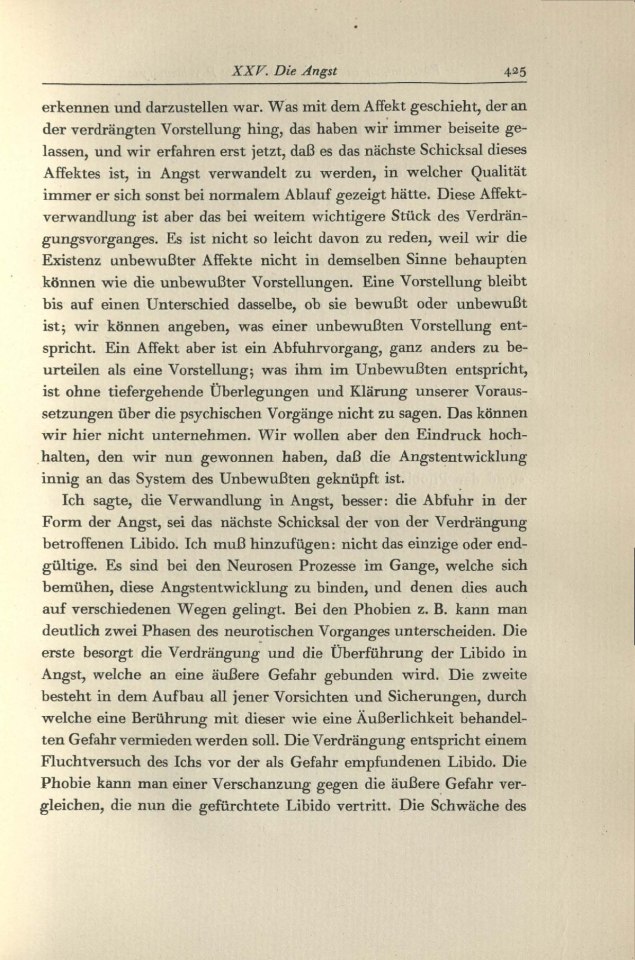 XXV. Die Angst 425

erkennen und darzustellen war. Was mit dem Affekt geschieht, der an der verdrängten Vorstellung hing, das haben wir immer beiseite gelassen, und wir erfahren erst jetzt, daß es das nächste Schicksal dieses Affektes ist, in Angst verwandelt zu werden, in welcher Qualität immer er sich sonst bei normalem Ablauf gezeigt hätte. Diese Affektverwandlung ist aber das bei weitem wichtigere Stück des Verdrängungsvorganges. Es ist nicht so leicht davon zu reden, weil wir die Existenz unbewußter Affekte nicht in demselben Sinne behaupten können wie die unbewußter Vorstellungen. Eine Vorstellung bleibt bis auf einen Unterschied dasselbe, ob sie bewußt oder unbewußt ist; wir können angeben, was einer unbewußten Vorstellung entspricht. Ein Affekt aber ist ein Abfuhrvorgang, ganz anders zu beurteilen als eine Vorstellung; was ihm im Unbewußten entspricht, ist ohne tiefergehende Überlegungen und Klärung unserer Voraussetzungen über die psychischen Vorgänge nicht zu sagen. Das können wir hier nicht unternehmen. Wir wollen aber den Eindruck hochhalten, den wir nun gewonnen haben, daß die Angstentwicklung innig an das System des Unbewußten geknüpft ist.

Ich sagte, die Verwandlung in Angst, besser: die Abfuhr in der Form der Angst, sei das nächste Schicksal der von der Verdrängung betroffenen Libido. Ich muß hinzufügen: nicht das einzige oder endgültige. Es sind bei den Neurosen Prozesse im Gange, welche sich bemühen, diese Angstentwicklung zu binden, und denen dies auch auf verschiedenen Wegen gelingt. Bei den Phobien z. B. kann man deutlich zwei Phasen des neurotischen Vorganges unterscheiden. Die erste besorgt die Verdrängung und die Überführung der Libido in Angst, welche an eine äußere Gefahr gebunden wird. Die zweite besteht in dem Aufbau all jener Vorsichten und Sicherungen, durch welche eine Berührung mit dieser wie eine Äußerlichkeit behandelten Gefahr vermieden werden soll. Die Verdrängung entspricht einem Fluchtversuch des Ichs vor der als Gefahr empfundenen Libido. Die Phobie kann man einer Verschanzung gegen die äußere Gefahr vergleichen, die nun die gefürchtete Libido vertritt. Die Schwäche des